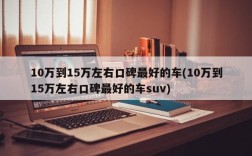 10万到15万左右口碑最好的车(10万到15万左右口碑最好的车suv)